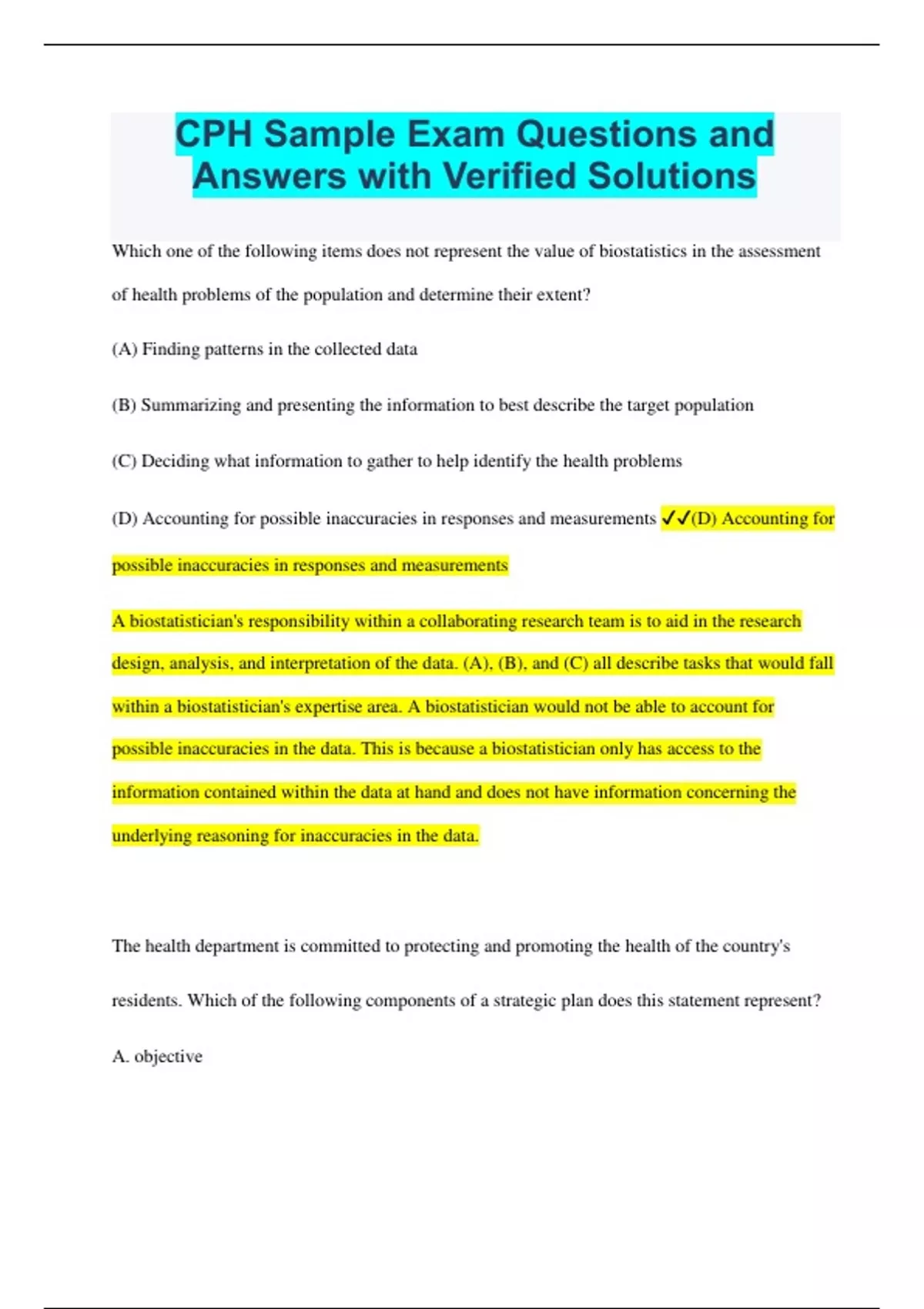 CPH Sample Exam Questions and Answers with Verified Solutions

Which one of the following items does not represent the value of biostatistics in the assessment of health problems of the population and determine their extent?

(A) Finding patterns in the collected data

(B) Summarizing and presenting the information to best describe the target population

(C) Deciding what information to gather to help identify the health problems

(D) Accounting for possible inaccuracies in responses and measurements ✓✓(D) Accounting for possible inaccuracies in responses and measurements

A biostatistician's responsibility within a collaborating research team is to aid in the research design, analysis, and interpretation of the data. (A), (B), and (C) all describe tasks that would fall within a biostatistician's expertise area. A biostatistician would not be able to account for possible inaccuracies in the data. This is because a biostatistician only has access to the information contained within the data at hand and does not have information concerning the underlying reasoning for inaccuracies in the data.

The health department is committed to protecting and promoting the health of the country's residents. Which of the following components of a strategic plan does this statement represent?

A. objective